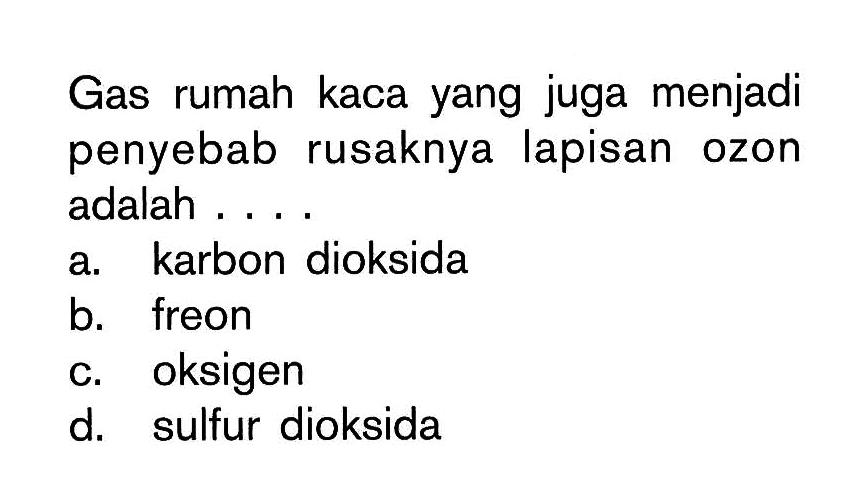 Gas rumah kaca yang juga menjadi penyebab rusaknya lapisan ozon adalah . . . .

a. karbon dioksida
b. freon
c. oksigen
d. sulfur dioksida